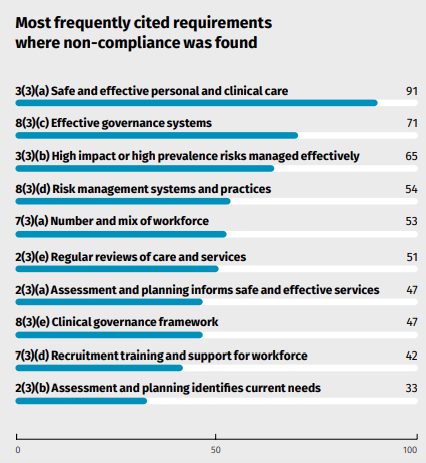 Most frequently cited requirements where non-compliance was found

3(3)(a) Safe and effective personal and clinical care 91

8(3)(c) Effective governance systems 71

3(3)(b) High impact or high prevalence risks managed effectively 65

8(3)(d) Risk management systems and practices 54

7(3)(a) Number and mix of workforce 53

2(3)(e) Regular reviews of care and services 51

2(3)(a) Assessment and planning informs safe and effective services 47

8(3)(e) Clinical governance framework 47

7(3)(d) Recruitment training and support for workforce 42

2(3)(b) Assessment and planning identifies current needs 33

0 50 100